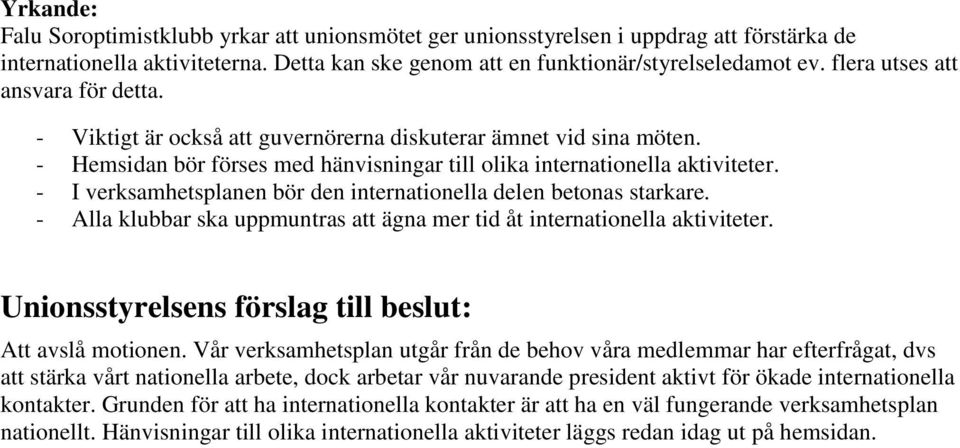 Yrkande:
Falu Soroptimistklubb yrkar att unionsmötet ger unionsstyrelsen i uppdrag att förstärka de internationella aktiviteterna. Detta kan ske genom att en funktionär/styrelseledamot ev. flera utses att ansvara för detta.

- Viktigt är också att guvernörerna diskuterar ämnet vid sina möten.
- Hemsidan bör förses med hänvisningar till olika internationella aktiviteter.
- I verksamhetsplanen bör den internationella delen betonas starkare.
- Alla klubbar ska uppmuntras att ägna mer tid åt internationella aktiviteter.

Unionsstyrelsens förslag till beslut:

Att avslå motionen. Vår verksamhetsplan utgår från de behov våra medlemmar har efterfrågat, dvs att stärka vårt nationella arbete, dock arbetar vår nuvarande president aktivt för ökade internationella kontakter. Grunden för att ha internationella kontakter är att ha en väl fungerande verksamhetsplan nationellt. Hänvisningar till olika internationella aktiviteter läggs redan idag ut på hemsidan.